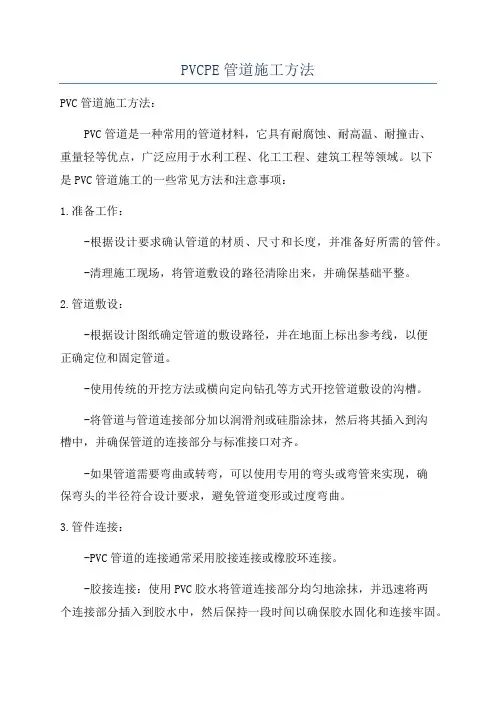 PVCPE 管道施工方法

PVC 管道施工方法：

PVC 管道是一种常用的管道材料，它具有耐腐蚀、耐高温、耐撞击、重量轻等优点，广泛应用于水利工程、化工工程、建筑工程等领域。以下是 PVC 管道施工的一些常见方法和注意事项：

1.准备工作：

-根据设计要求确认管道的材质、尺寸和长度，并准备好所需的管件。

-清理施工现场，将管道敷设的路径清除出来，并确保基础平整。

2.管道敷设：

-根据设计图纸确定管道的敷设路径，并在地面上标出参考线，以便正确定位和固定管道。

-使用传统的开挖方法或横向定向钻孔等方式开挖管道敷设的沟槽。

-将管道与管道连接部分加以润滑剂或硅脂涂抹，然后将其插入到沟槽中，并确保管道的连接部分与标准接口对齐。

-如果管道需要弯曲或转弯，可以使用专用的弯头或弯管来实现，确保弯头的半径符合设计要求，避免管道变形或过度弯曲。

3.管件连接：

-PVC 管道的连接通常采用胶接连接或橡胶环连接。

-胶接连接：使用 PVC 胶水将管道连接部分均匀地涂抹，并迅速将两个连接部分插入到胶水中，然后保持一段时间以确保胶水固化和连接牢固。